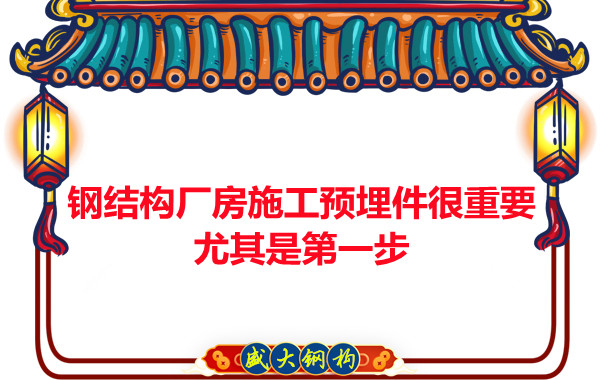 钢结构厂房施工预埋件很重要
尤其是第一步

盛大钢构